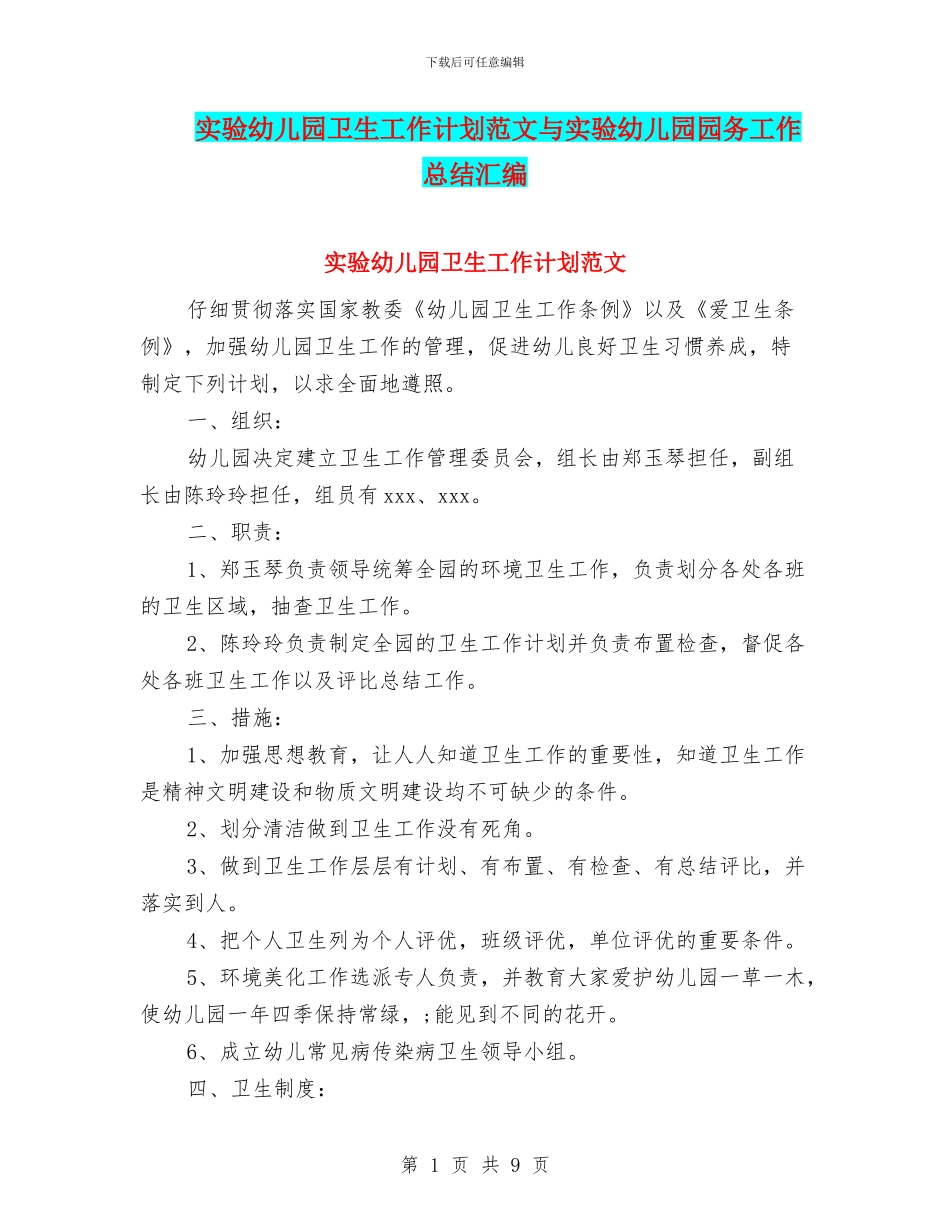 下载后可任意编辑

实验幼儿园卫生工作计划范文与实验幼儿园园务工作总结汇编

实验幼儿园卫生工作计划范文

仔细贯彻落实国家教委《幼儿园卫生工作条例》以及《爱卫生条例》，加强幼儿园卫生工作的管理，促进幼儿良好卫生习惯养成，特制定下列计划，以求全面地遵照。

一、组织：

幼儿园决定建立卫生工作管理委员会，组长由郑玉琴担任，副组长由陈玲玲担任，组员有 xxx、xxx。

二、职责：

1、郑玉琴负责领导统筹全园的环境卫生工作，负责划分各处各班的卫生区域，抽查卫生工作。

2、陈玲玲负责制定全园的卫生工作计划并负责布置检查，督促各处各班卫生工作以及评比总结工作。

三、措施：

1、加强思想教育，让人人知道卫生工作的重要性，知道卫生工作是精神文明建设和物质文明建设均不可缺少的条件。

2、划分清洁做到卫生工作没有死角。

3、做到卫生工作层层有计划、有布置、有检查、有总结评比，并落实到人。

4、把个人卫生列为个人评优，班级评优，单位评优的重要条件。

5、环境美化工作选派专人负责，并教育大家爱护幼儿园一草一木，使幼儿园一年四季保持常绿，;能见到不同的花开。

6、成立幼儿常见病传染病卫生领导小组。

四、卫生制度：

第 1 页 共 9 页